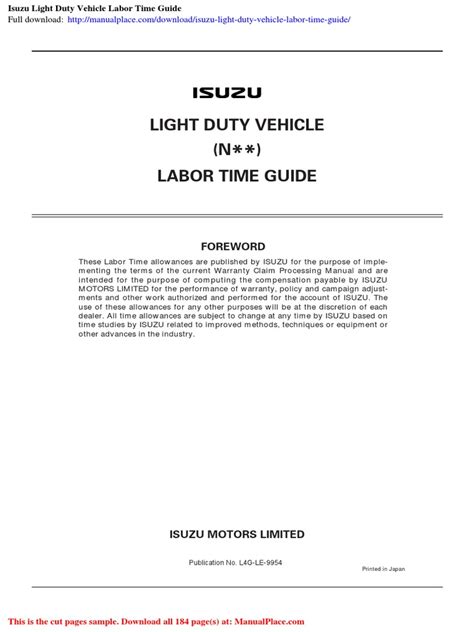 Isuzu Light Duty Vehicle Labor Time Guide
Full download: http://manualplace.com/download/isuzu-light-duty-vehicle-labor-time-guide/

ISUZU

LIGHT DUTY VEHICLE
(N**)
LABOR TIME GUIDE

FOREWORD

These Labor Time allowances are published by ISUZU for the purpose of implementing the terms of the current Warranty Claim Processing Manual and are intended for the purpose of computing the compensation payable by ISUZU MOTORS LIMITED for the performance of warranty, policy and campaign adjustments and other work authorized and performed for the account of ISUZU. The use of these allowances for any other purposes will be at the discretion of each dealer. All time allowances are subject to change at any time by ISUZU based on time studies by ISUZU related to improved methods, techniques or equipment or other advances in the industry.

ISUZU MOTORS LIMITED

Publication No. L4G-LE-9954

Printed in Japan

This is the cut pages sample. Download all 184 page(s) at: ManualPlace.com